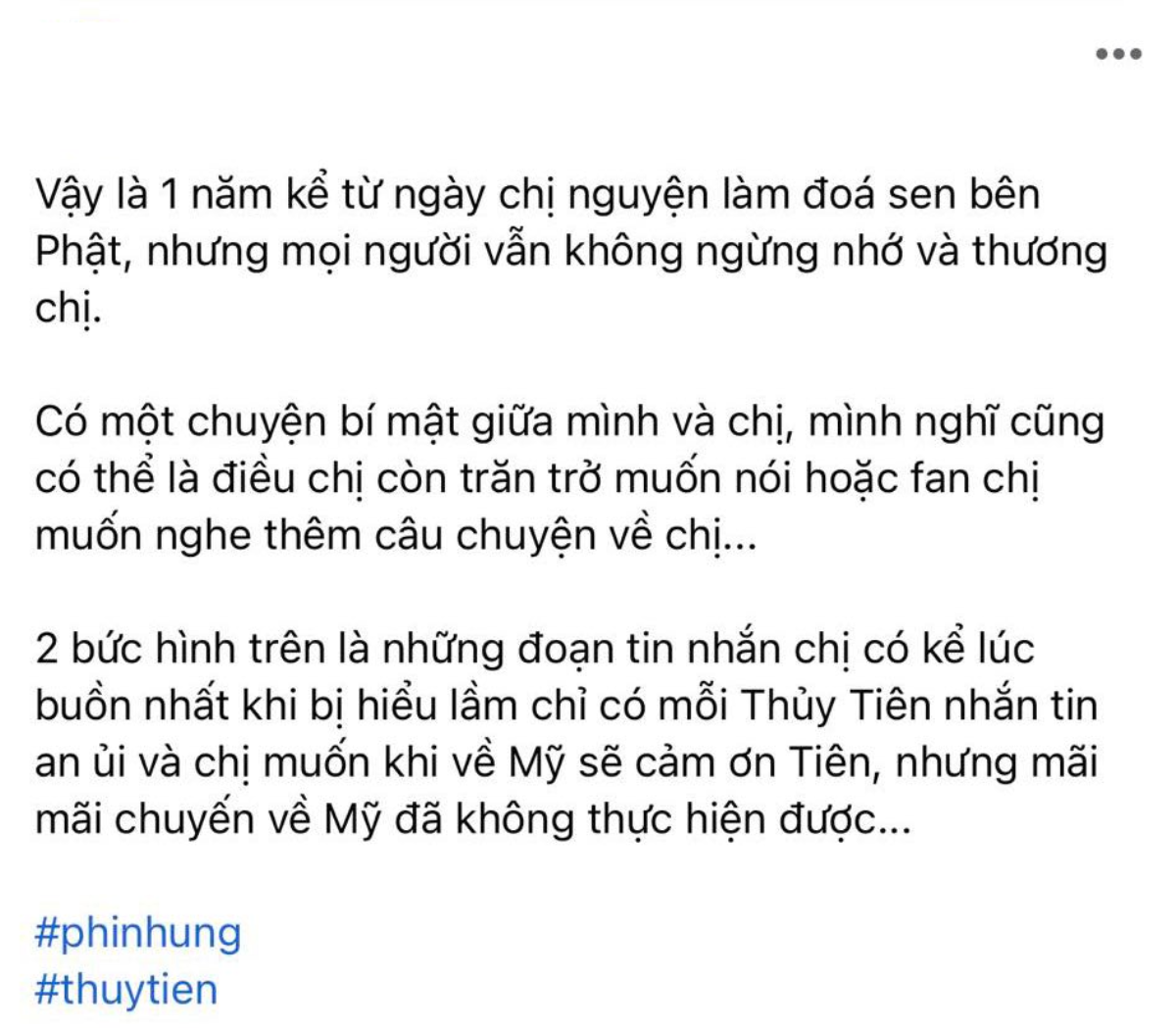 Vậy là 1 năm kể từ ngày chị nguyện làm đoá sen bên Phật, nhưng mọi người vẫn không ngừng nhớ và thương chị.

Có một chuyện bí mật giữa mình và chị, mình nghĩ cũng có thể là điều chị còn trăn trở muốn nói hoặc fan chị muốn nghe thêm câu chuyện về chị...

2 bức hình trên là những đoạn tin nhắn chị có kể lúc buồn nhất khi bị hiểu lầm chỉ có mỗi Thủy Tiên nhắn tin an ủi và chị muốn khi về Mỹ sẽ cảm ơn Tiên, nhưng mãi mãi chuyến về Mỹ đã không thực hiện được...

#phinhung
#thuytien